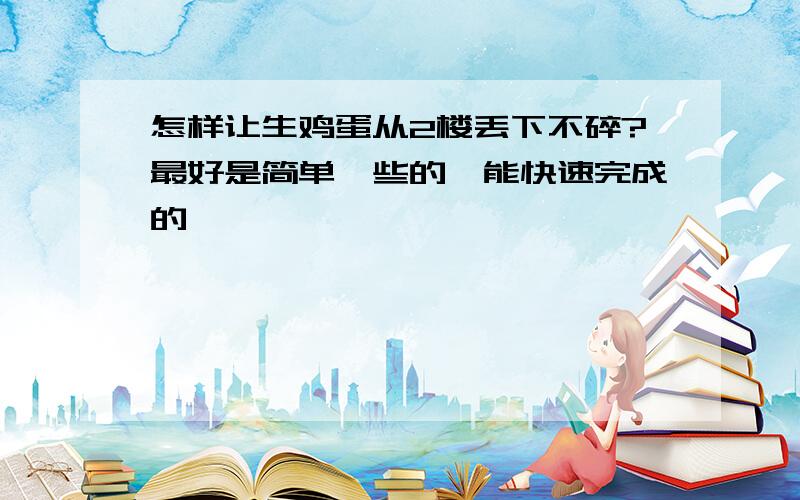 怎样让生鸡蛋从2楼丢下不碎?最好是简单一些的,能快速完成的